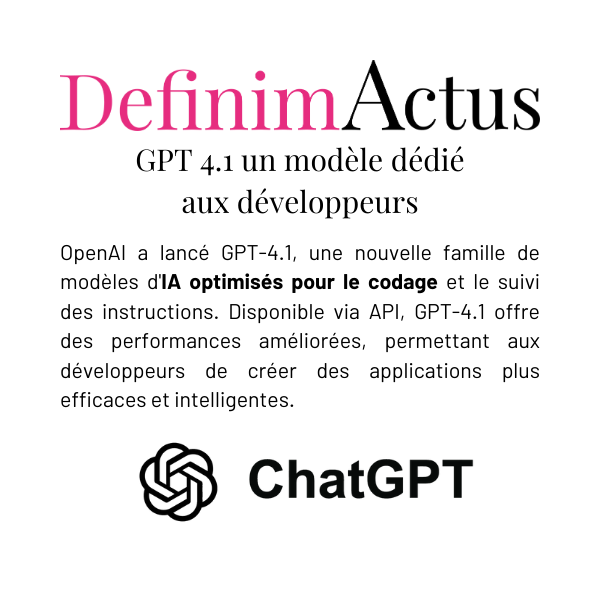 DefinimActus

GPT 4.1 un modèle dédié aux développeurs

OpenAI a lancé GPT-4.1, une nouvelle famille de modèles d'IA optimisés pour le codage et le suivi des instructions. Disponible via API, GPT-4.1 offre des performances améliorées, permettant aux développeurs de créer des applications plus efficaces et intelligentes.

ChatGPT